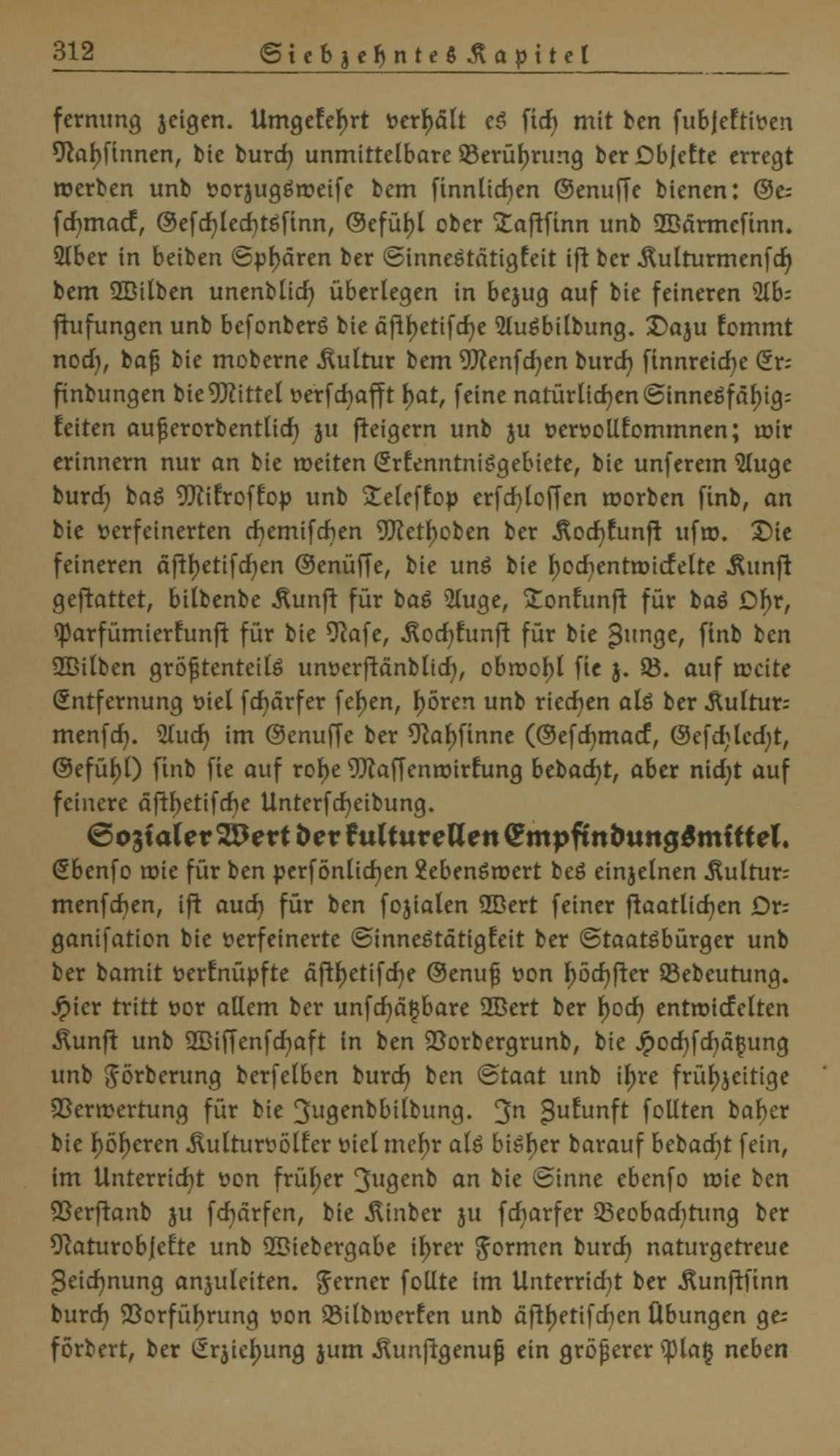 312 Siebzehntes Kapitel

fernung zeigen. Umgekehrt verhält es sich mit den subjektiven Nahsinnen, die durch unmittelbare Berührung der Objekte erregt werden und vorzugsweise dem sinnlichen Genusse dienen: Geschmack, Geschlechtssinn, Gefühl oder Tastsinn und Wärmesinn. Aber in beiden Sphären der Sinnestätigkeit ist der Kulturmensch dem Wilden unendlich überlegen in bezug auf die feineren Abstufungen und besonders die ästhetische Ausbildung. Dazu kommt noch, daß die moderne Kultur dem Menschen durch sinnreiche Erfindungen die Mittel verschafft hat, seine natürlichen Sinnesfähigkeiten außerordentlich zu steigern und zu vervollkommnen; wir erinnern nur an die weiten Erkenntnisgebiete, die unserem Auge durch das Mikroskop und Teleskop erschlossen worden sind, an die verfeinerten chemischen Methoden der Kochkunst usw. Die feineren ästhetischen Genüsse, die uns die hochentwickelte Kunst gestattet, bildende Kunst für das Auge, Tonkunst für das Ohr, Parfümierkunst für die Nase, Kochkunst für die Zunge, sind den Wilden größtenteils unverständlich, obwohl sie z. B. auf weite Entfernung viel schärfer sehen, hören und riechen als der Kulturmensch. Auch im Genusse der Nahsinne (Geschmack, Geschlecht, Gefühl) sind sie auf rohe Massenwirkung bedacht, aber nicht auf feinere ästhetische Unterscheidung.

Sozialer Wert der kulturellen Empfindungsmittel. Ebenso wie für den persönlichen Lebenswert des einzelnen Kulturmenschen, ist auch für den sozialen Wert seiner staatlichen Organisation die verfeinerte Sinnestätigkeit der Staatsbürger und der damit verknüpfte ästhetische Genuß von höchster Bedeutung. Hier tritt vor allem der unschätzbare Wert der hoch entwickelten Kunst und Wissenschaft in den Vordergrund, die Hochschätzung und Förderung derselben durch den Staat und ihre frühzeitige Verwertung für die Jugendbildung. In Zukunft sollten daher die höheren Kulturvölker viel mehr als bisher darauf bedacht sein, im Unterricht von früher Jugend an die Sinne ebenso wie den Verstand zu schärfen, die Kinder zu scharfer Beobachtung der Naturobjekte und Wiedergabe ihrer Formen durch naturgetreue Zeichnung anzuleiten. Ferner sollte im Unterricht der Kunstsinn durch Vorführung von Bildwerken und ästhetischen Übungen gefördert, der Erziehung zum Kunstgenuß ein größerer Platz neben